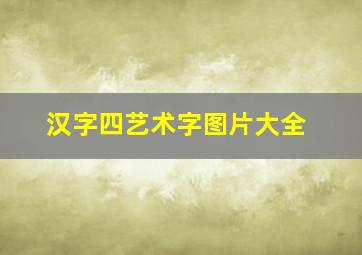 汉字四艺术字图片大全